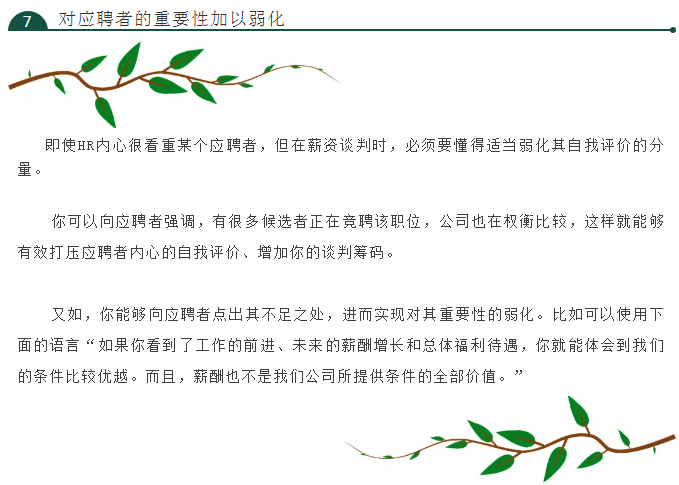 7 对应聘者的重要性加以弱化

即使HR内心很看重某个应聘者，但在薪资谈判时，必须要懂得适当弱化其自我评价的分量。

你可以向应聘者强调，有很多候选者正在竞聘该职位，公司也在权衡比较，这样就能够有效打压应聘者内心的自我评价、增加你的谈判筹码。

又如，你能够向应聘者点出其不足之处，进而实现对其重要性的弱化。比如可以使用下面的语言“如果你看到了工作的前进、未来的薪酬增长和总体福利待遇，你就能体会到我们的条件比较优越。而且，薪酬也不是我们公司所提供条件的全部价值。”